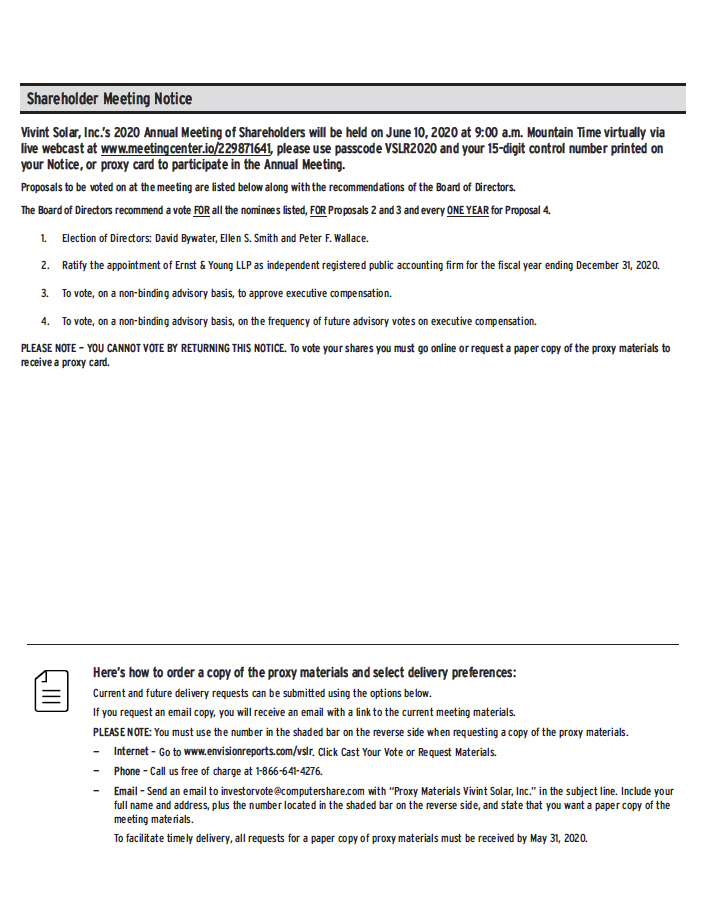 Shareholder Meeting Notice

Vivint Solar, Inc.'s 2020 Annual Meeting of Shareholders will be held on June 10, 2020 at 9:00 a.m. Mountain Time virtually via live webcast at www.meetingcenter.io/229871641, please use passcode VSLR2020 and your 15-digit control number printed on your Notice, or proxy card to participate in the Annual Meeting.

Proposals to be voted on at the meeting are listed below along with the recommendations of the Board of Directors.

The Board of Directors recommend a vote FOR all the nominees listed, FOR Proposals 2 and 3 and every ONE YEAR for Proposal 4.

1. Election of Directors: David Bywater, Ellen S. Smith and Peter F. Wallace.

2. Ratify the appointment of Ernst & Young LLP as independent registered public accounting firm for the fiscal year ending December 31, 2020.

3. To vote, on a non-binding advisory basis, to approve executive compensation.

4. To vote, on a non-binding advisory basis, on the frequency of future advisory votes on executive compensation.

PLEASE NOTE – YOU CANNOT VOTE BY RETURNING THIS NOTICE. To vote your shares you must go online or request a paper copy of the proxy materials to receive a proxy card.

Here's how to order a copy of the proxy materials and select delivery preferences:

Current and future delivery requests can be submitted using the options below.

If you request an email copy, you will receive an email with a link to the current meeting materials.

PLEASE NOTE: You must use the number in the shaded bar on the reverse side when requesting a copy of the proxy materials.

– Internet – Go to www.envisionreports.com/vslr. Click Cast Your Vote or Request Materials.

– Phone – Call us free of charge at 1-866-641-4276.

– Email – Send an email to investorvote@computershare.com with "Proxy Materials Vivint Solar, Inc." in the subject line. Include your full name and address, plus the number located in the shaded bar on the reverse side, and state that you want a paper copy of the meeting materials.

To facilitate timely delivery, all requests for a paper copy of proxy materials must be received by May 31, 2020.